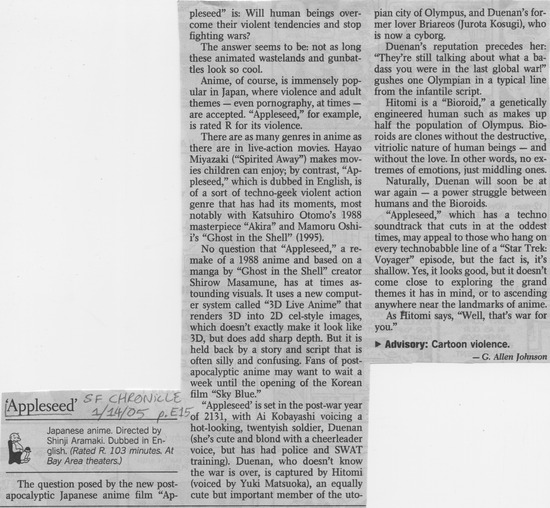 'Appleseed' SF CHRONICLE 1/14/05 p.E15

Japanese anime. Directed by Shinji Aramaki. Dubbed in English. (Rated R. 103 minutes. At Bay Area theaters.)

The question posed by the new post-apocalyptic Japanese anime film "Appleseed" is: Will human beings overcome their violent tendencies and stop fighting wars?

The answer seems to be: not as long these animated wastelands and gunbattles look so cool.

Anime, of course, is immensely popular in Japan, where violence and adult themes — even pornography, at times — are accepted. "Appleseed," for example, is rated R for its violence.

There are as many genres in anime as there are in live-action movies. Hayao Miyazaki ("Spirited Away") makes movies children can enjoy; by contrast, "Appleseed," which is dubbed in English, is of a sort of techno-geek violent action genre that has had its moments, most notably with Katsuhiro Otomo's 1988 masterpiece "Akira" and Mamoru Oshii's "Ghost in the Shell" (1995).

No question that "Appleseed," a remake of a 1988 anime and based on a manga by "Ghost in the Shell" creator Shirow Masamune, has at times astounding visuals. It uses a new computer system called "3D Live Anime" that renders 3D into 2D cel-style images, which doesn't exactly make it look like 3D, but does add sharp depth. But it is held back by a story and script that is often silly and confusing. Fans of post-apocalyptic anime may want to wait a week until the opening of the Korean film "Sky Blue."

"Appleseed' is set in the post-war year of 2131, with Ai Kobayashi voicing a hot-looking, twentyish soldier, Duenan (she's cute and blond with a cheerleader voice, but has had police and SWAT training). Duenan, who doesn't know the war is over, is captured by Hitomi (voiced by Yuki Matsuoka), an equally cute but important member of the utopian city of Olympus, and Duenan's former lover Briareos (Jurota Kosugi), who is now a cyborg.

Duenan's reputation precedes her: "They're still talking about what a badass you were in the last global war!" gushes one Olympian in a typical line from the infantile script.

Hitomi is a "Bioroid," a genetically engineered human such as makes up half the population of Olympus. Bioroids are clones without the destructive, vitriolic nature of human beings — and without the love. In other words, no extremes of emotions, just middling ones.

Naturally, Duenan will soon be at war again — a power struggle between humans and the Bioroids.

"Appleseed," which has a techno soundtrack that cuts in at the oddest times, may appeal to those who hang on every technobabble line of a "Star Trek: Voyager" episode, but the fact is, it's shallow. Yes, it looks good, but it doesn't come close to exploring the grand themes it has in mind, or to ascending anywhere near the landmarks of anime.

As Hitomi says, "Well, that's war for you."

▶ Advisory: Cartoon violence.

— G. Allen Johnson